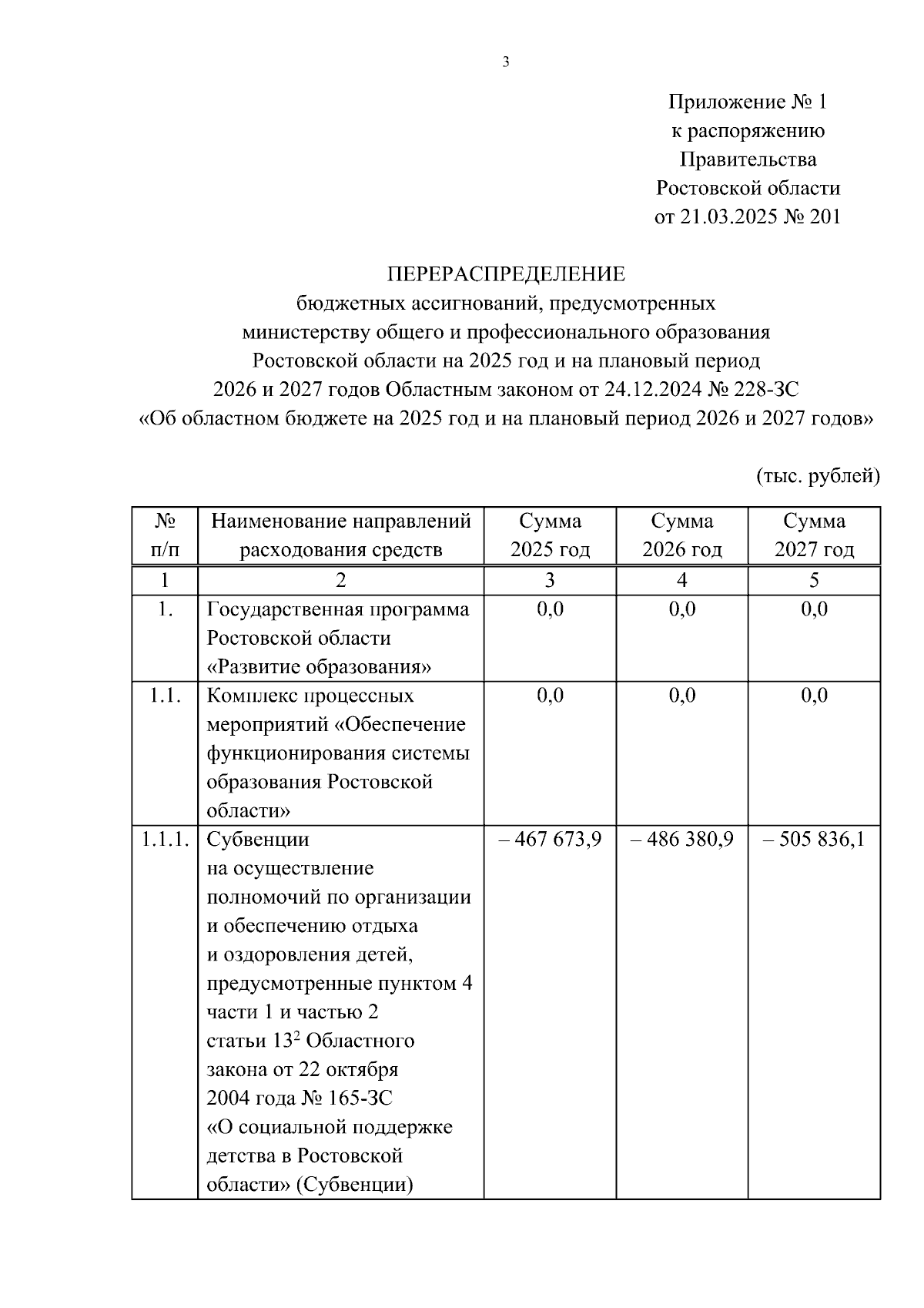 3

Приложение № 1
к распоряжению
Правительства
Ростовской области
от 21.03.2025 № 201

ПЕРЕРАСПРЕДЕЛЕНИЕ
бюджетных ассигнований, предусмотренных
министерству общего и профессионального образования
Ростовской области на 2025 год и на плановый период
2026 и 2027 годов Областным законом от 24.12.2024 № 228-ЗС
«Об областном бюджете на 2025 год и на плановый период 2026 и 2027 годов»

(тыс. рублей)

| № п/п | Наименование направлений расходования средств | Сумма 2025 год | Сумма 2026 год | Сумма 2027 год |
|---|---|---|---|---|
| 1 | 2 | 3 | 4 | 5 |
| 1. | Государственная программа Ростовской области «Развитие образования» | 0,0 | 0,0 | 0,0 |
| 1.1. | Комплекс процессных мероприятий «Обеспечение функционирования системы образования Ростовской области» | 0,0 | 0,0 | 0,0 |
| 1.1.1. | Субвенции на осуществление полномочий по организации и обеспечению отдыха и оздоровления детей, предусмотренные пунктом 4 части 1 и частью 2 статьи $13^2$ Областного закона от 22 октября 2004 года № 165-ЗС «О социальной поддержке детства в Ростовской области» (Субвенции) | – 467 673,9 | – 486 380,9 | – 505 836,1 |